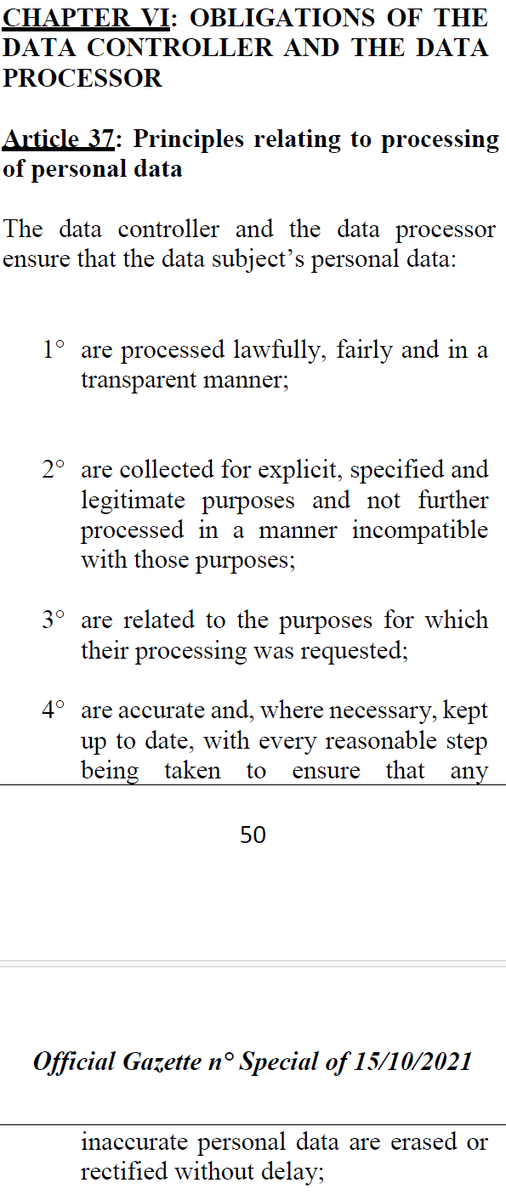 CHAPTER VI: OBLIGATIONS OF THE DATA CONTROLLER AND THE DATA PROCESSOR

Article 37: Principles relating to processing of personal data

The data controller and the data processor ensure that the data subject's personal data:

1° are processed lawfully, fairly and in a transparent manner;

2° are collected for explicit, specified and legitimate purposes and not further processed in a manner incompatible with those purposes;

3° are related to the purposes for which their processing was requested;

4° are accurate and, where necessary, kept up to date, with every reasonable step being taken to ensure that any

50

Official Gazette n° Special of 15/10/2021

inaccurate personal data are erased or rectified without delay;